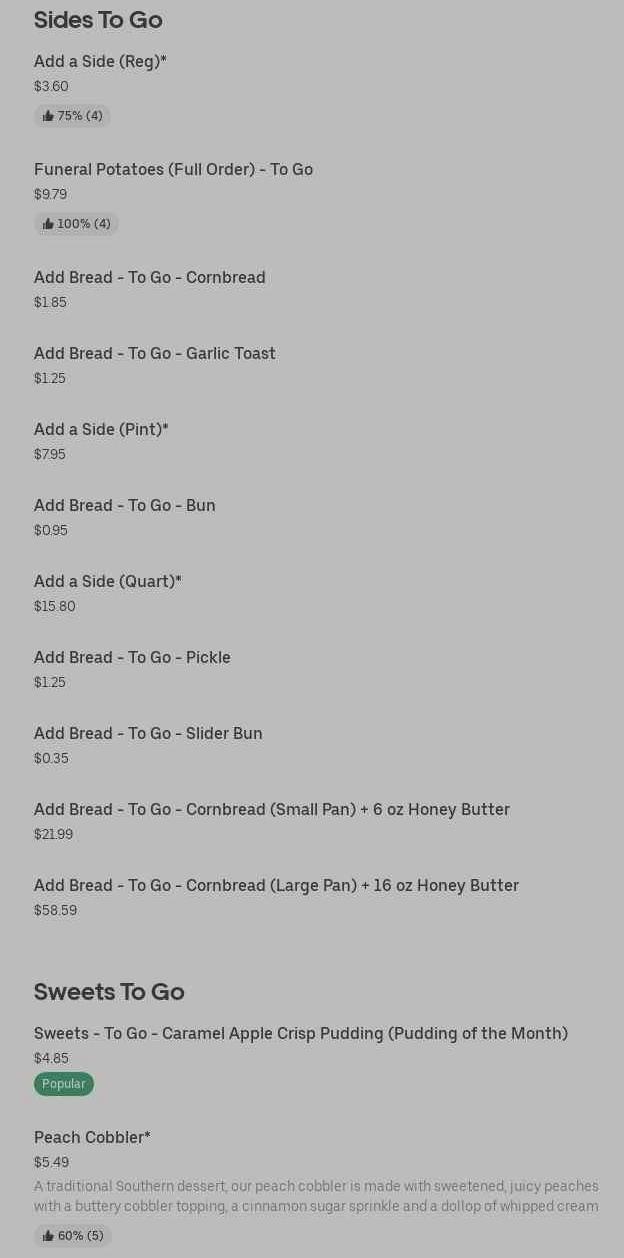 Sides To Go

Add a Side (Reg)*
$3.60
75% (4)

Funeral Potatoes (Full Order) - To Go
$9.79
100% (4)

Add Bread - To Go - Cornbread
$1.85

Add Bread - To Go - Garlic Toast
$1.25

Add a Side (Pint)*
$7.95

Add Bread - To Go - Bun
$0.95

Add a Side (Quart)*
$15.80

Add Bread - To Go - Pickle
$1.25

Add Bread - To Go - Slider Bun
$0.35

Add Bread - To Go - Cornbread (Small Pan) + 6 oz Honey Butter
$21.99

Add Bread - To Go - Cornbread (Large Pan) + 16 oz Honey Butter
$58.59

Sweets To Go

Sweets - To Go - Caramel Apple Crisp Pudding (Pudding of the Month)
$4.85
Popular

Peach Cobbler*
$5.49
A traditional Southern dessert, our peach cobbler is made with sweetened, juicy peaches with a buttery cobbler topping, a cinnamon sugar sprinkle and a dollop of whipped cream
60% (5)